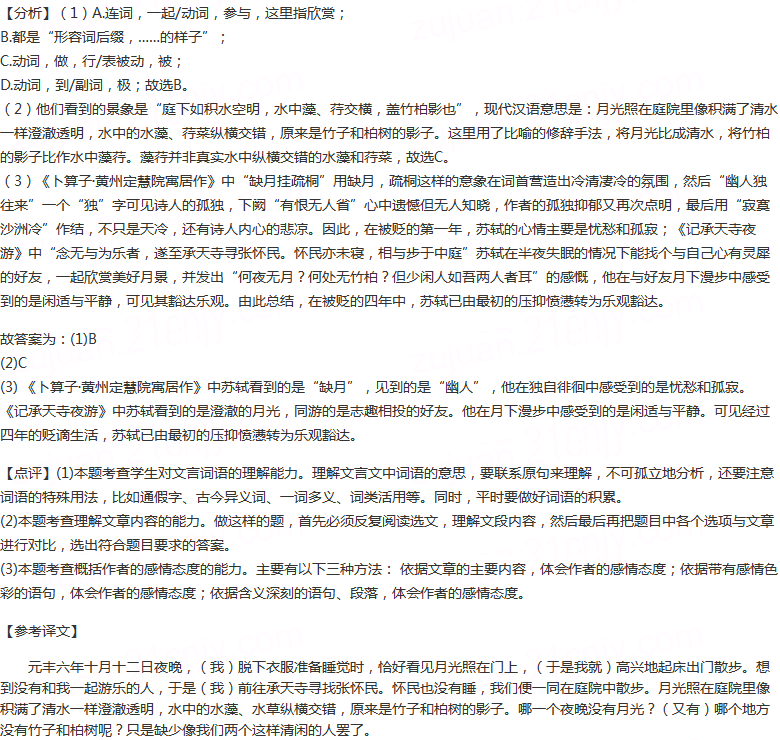 【分析】（1）A.连词，一起/动词，参与，这里指欣赏；
B.都是“形容词后缀，......的样子”；
C.动词，做，行/表被动，被；
D.动词，到/副词，极；故选B。
（2）他们看到的景象是“庭下如积水空明，水中藻、荇交横，盖竹柏影也”，现代汉语意思是：月光照在庭院里像积满了清水一样澄澈透明，水中的水藻、荇菜纵横交错，原来是竹子和柏树的影子。这里用了比喻的修辞手法，将月光比成清水，将竹柏的影子比作水中藻荇。藻荇并非真实水中纵横交错的水藻和荇菜，故选C。
（3）《卜算子·黄州定慧院寓居作》中“缺月挂疏桐”用缺月，疏桐这样的意象在词首营造出冷清凄冷的氛围，然后“幽人独往来”一个“独”字可见诗人的孤独，下阕“有恨无人省”心中遗憾但无人知晓，作者的孤独抑郁又再次点明，最后用“寂寞沙洲冷”作结，不只是天冷，还有诗人内心的悲凉。因此，在被贬的第一年，苏轼的心情主要是忧愁和孤寂；《记承天寺夜游》中“念无与为乐者，遂至承天寺寻张怀民。怀民亦未寝，相与步于中庭”苏轼在半夜失眠的情况下能找个与自己心有灵犀的好友，一起欣赏美好月景，并发出“何夜无月？何处无竹柏？但少闲人如吾两人者耳”的感慨，他在与好友月下漫步中感受到的是闲适与平静，可见其豁达乐观。由此总结，在被贬的四年中，苏轼已由最初的压抑愤懑转为乐观豁达。

故答案为：(1)B
(2)C
(3)《卜算子·黄州定慧院寓居作》中苏轼看到的是“缺月”，见到的是“幽人”，他在独自徘徊中感受到的是忧愁和孤寂。《记承天寺夜游》中苏轼看到的是澄澈的月光，同游的是志趣相投的好友。他在月下漫步中感受到的是闲适与平静。可见经过四年的贬谪生活，苏轼已由最初的压抑愤懑转为乐观豁达。

【点评】(1)本题考查学生对文言词语的理解能力。理解文言文中词语的意思，要联系原句来理解，不可孤立地分析，还要注意词语的特殊用法，比如通假字、古今异义词、一词多义、词类活用等。同时，平时要做好词语的积累。
(2)本题考查理解文章内容的能力。做这样的题，首先必须反复阅读选文，理解文段内容，然后最后再把题目中各个选项与文章进行对比，选出符合题目要求的答案。
(3)本题考查概括作者的感情态度的能力。主要有以下三种方法：依据文章的主要内容，体会作者的感情态度；依据带有感情色彩的语句，体会作者的感情态度；依据含义深刻的语句、段落，体会作者的感情态度。

【参考译文】

元丰六年十月十二日夜晚，（我）脱下衣服准备睡觉时，恰好看见月光照在门上，（于是我就）高兴地起床出门散步。想到没有和我一起游乐的人，于是（我）前往承天寺寻找张怀民。怀民也没有睡，我们便一同在庭院中散步。月光照在庭院里像积满了清水一样澄澈透明，水中的水藻、水草纵横交错，原来是竹子和柏树的影子。哪一个夜晚没有月光？（又有）哪个地方没有竹子和柏树呢？只是缺少像我们两个这样清闲的人罢了。